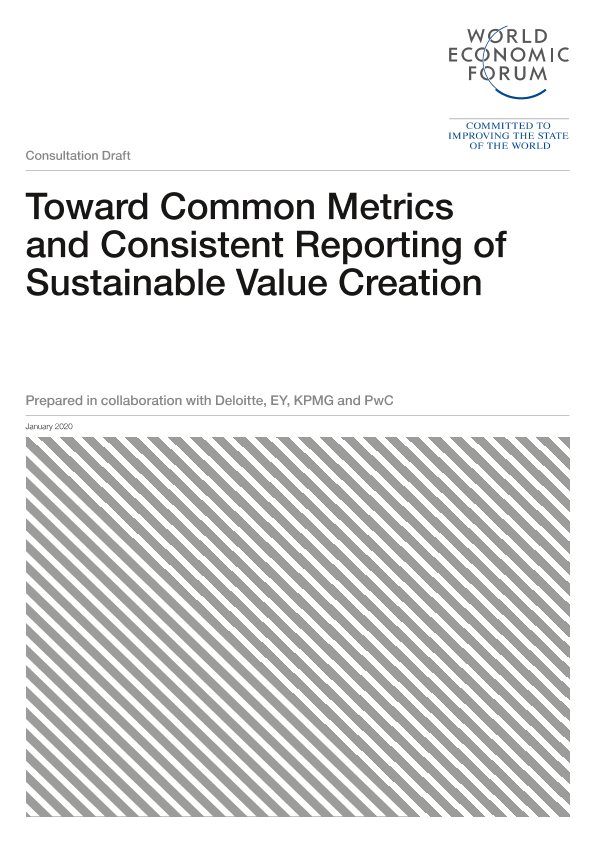 WORLD
ECONOMIC
FORUM

COMMITTED TO
IMPROVING THE STATE
OF THE WORLD

Consultation Draft

Toward Common Metrics and Consistent Reporting of Sustainable Value Creation

Prepared in collaboration with Deloitte, EY, KPMG and PwC

January 2020